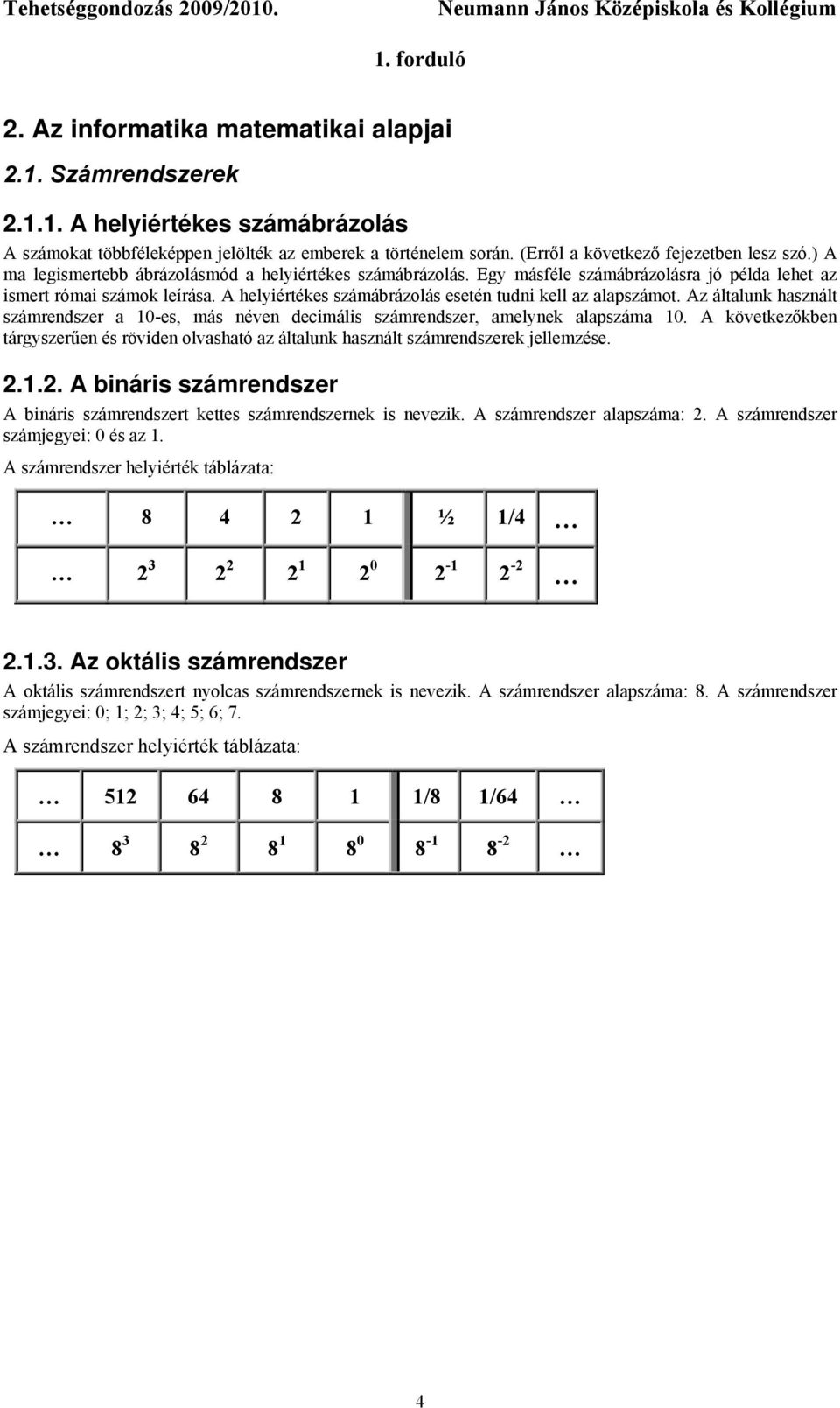 Tehetséggondozás 2009/2010. Neumann János Középiskola és Kollégium

1. forduló

2. Az informatika matematikai alapjai

2.1. Számrendszerek

2.1.1. A helyiértékes számábrázolás

A számokat többféleképpen jelölték az emberek a történelem során. (Erről a következő fejezetben lesz szó.) A ma legismertebb ábrázolásmód a helyiértékes számábrázolás. Egy másféle számábrázolásra jó példa lehet az ismert római számok leírása. A helyiértékes számábrázolás esetén tudni kell az alapszámot. Az általunk használt számrendszer a 10-es, más néven decimális számrendszer, amelynek alapszáma 10. A következőkben tárgyszerűen és röviden olvasható az általunk használt számrendszerek jellemzése.

2.1.2. A bináris számrendszer

A bináris számrendszert kettes számrendszernek is nevezik. A számrendszer alapszáma: 2. A számrendszer számjegyei: 0 és az 1.

A számrendszer helyiérték táblázata:

| … | 8 | 4 | 2 | 1 | ½ | 1/4 | … |
|---|---|---|---|---|---|---|---|
| … | $2^3$ | $2^2$ | $2^1$ | $2^0$ | $2^{-1}$ | $2^{-2}$ | … |

2.1.3. Az oktális számrendszer

A oktális számrendszert nyolcas számrendszernek is nevezik. A számrendszer alapszáma: 8. A számrendszer számjegyei: 0; 1; 2; 3; 4; 5; 6; 7.

A számrendszer helyiérték táblázata:

| … | 512 | 64 | 8 | 1 | 1/8 | 1/64 | … |
|---|---|---|---|---|---|---|---|
| … | $8^3$ | $8^2$ | $8^1$ | $8^0$ | $8^{-1}$ | $8^{-2}$ | … |

4